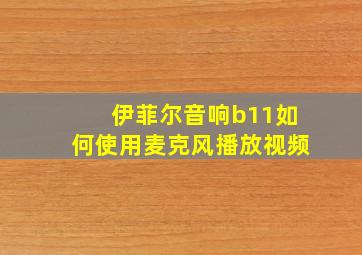 伊菲尔音响b11如何使用麦克风播放视频